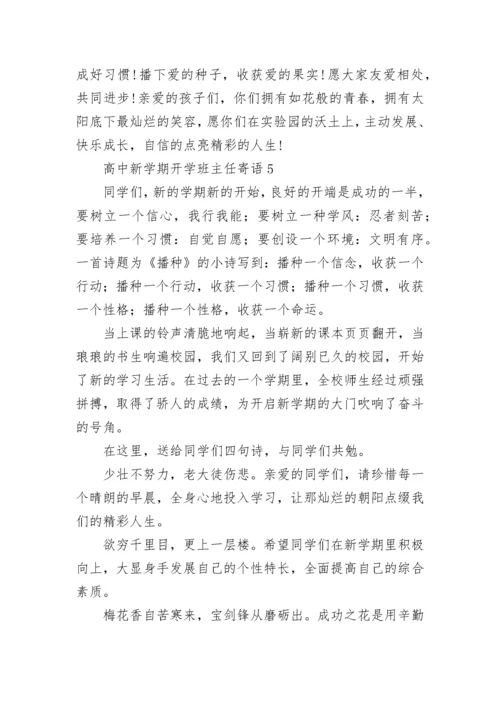 成好习惯！播下爱的种子，收获爱的果实！愿大家友爱相处，共同进步！亲爱的孩子们，你们拥有如花般的青春，拥有太阳底下最灿烂的笑容，愿你们在实验园的沃土上，主动发展、快乐成长，自信的点亮精彩的人生！

高中新学期开学班主任寄语5

同学们，新的学期新的开始，良好的开端是成功的一半，要树立一个信心，我行我能；要树立一种学风：忍者刻苦；要培养一个习惯：自觉自愿；要创设一个环境：文明有序。一首诗题为《播种》的小诗写到：播种一个信念，收获一个行动；播种一个行动，收获一个习惯；播种一个习惯，收获一个性格；播种一个性格，收获一个命运。

当上课的铃声清脆地响起，当崭新的课本页页翻开，当琅琅的书生响遍校园，我们又回到了阔别已久的校园，开始了新的学习生活。在过去的一个学期里，全校师生经过顽强拼搏，取得了骄人的成绩，为开启新学期的大门吹响了奋斗的号角。

在这里，送给同学们四句诗，与同学们共勉。

少壮不努力，老大徒伤悲。亲爱的同学们，请珍惜每一个晴朗的早晨，全身心地投入学习，让那灿烂的朝阳点缀我们的精彩人生。

欲穷千里目，更上一层楼。希望同学们在新学期里积极向上，大显身手发展自己的个性特长，全面提高自己的综合素质。

梅花香自苦寒来，宝剑锋从磨砺出。成功之花是用辛勤